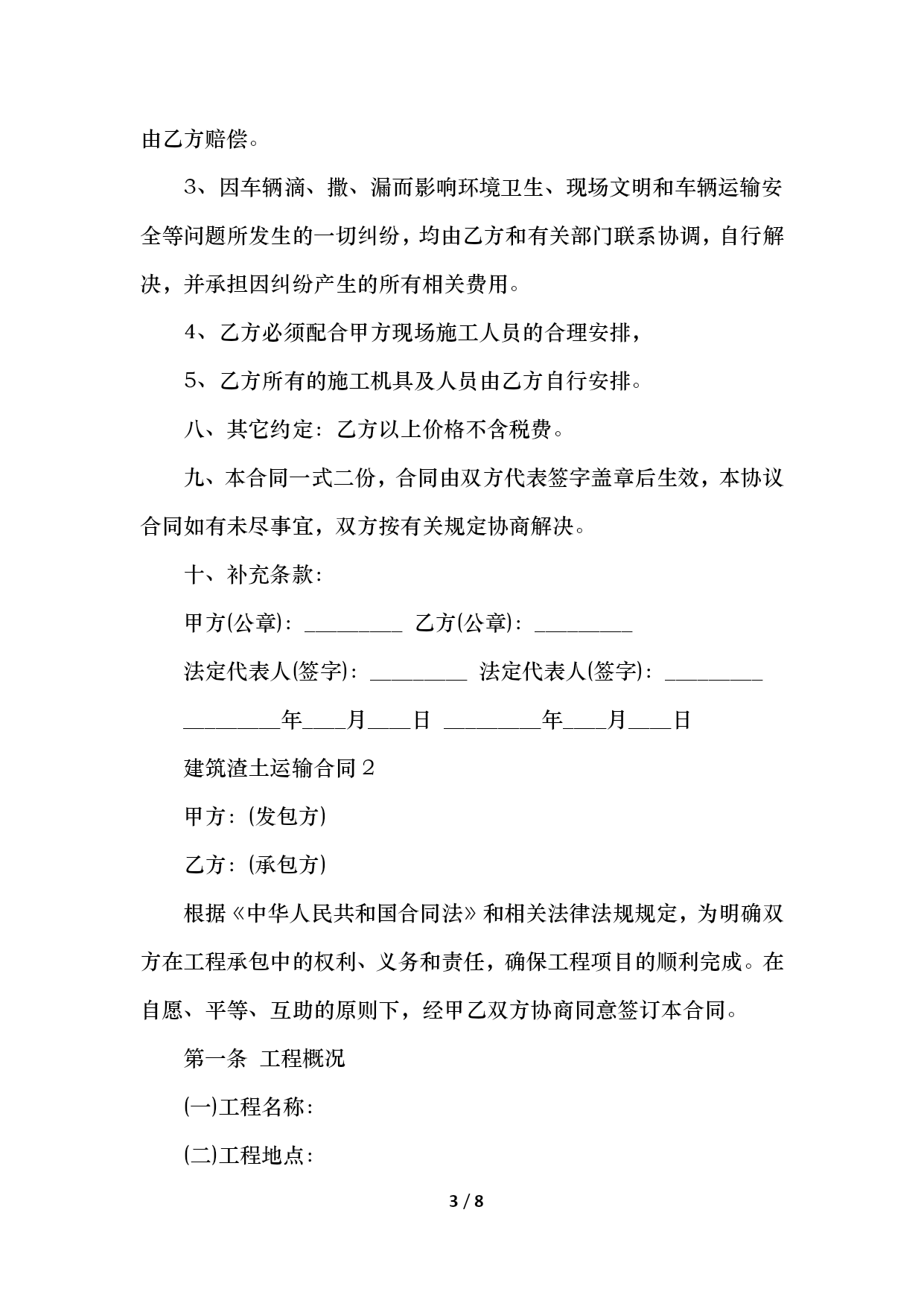 由乙方赔偿。

3、因车辆滴、撒、漏而影响环境卫生、现场文明和车辆运输安全等问题所发生的一切纠纷，均由乙方和有关部门联系协调，自行解决，并承担因纠纷产生的所有相关费用。

4、乙方必须配合甲方现场施工人员的合理安排，

5、乙方所有的施工机具及人员由乙方自行安排。

八、其它约定：乙方以上价格不含税费。

九、本合同一式二份，合同由双方代表签字盖章后生效，本协议合同如有未尽事宜，双方按有关规定协商解决。

十、补充条款：

甲方(公章)：_________ 乙方(公章)：_________

法定代表人(签字)：_________ 法定代表人(签字)：_________

_________年____月____日 _________年____月____日

建筑渣土运输合同 2

甲方：(发包方)

乙方：(承包方)

根据《中华人民共和国合同法》和相关法律法规规定，为明确双方在工程承包中的权利、义务和责任，确保工程项目的顺利完成。在自愿、平等、互助的原则下，经甲乙双方协商同意签订本合同。

第一条 工程概况

(一)工程名称：

(二)工程地点：

3 / 8